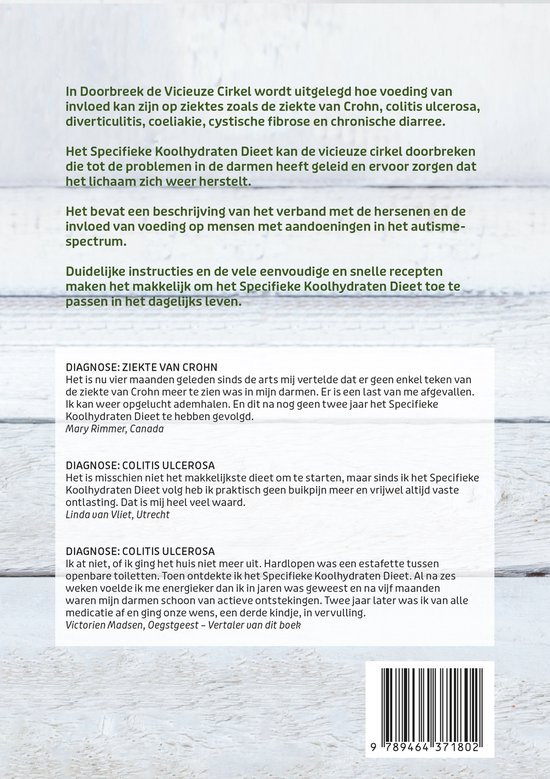 In Doorbreek de Vicieuze Cirkel wordt uitgelegd hoe voeding van invloed kan zijn op ziektes zoals de ziekte van Crohn, colitis ulcerosa, diverticulitis, coeliakie, cystische fibrose en chronische diarree.

Het Specifieke Koolhydraten Dieet kan de vicieuze cirkel doorbreken die tot de problemen in de darmen heeft geleid en ervoor zorgen dat het lichaam zich weer herstelt.

Het bevat een beschrijving van het verband met de hersenen en de invloed van voeding op mensen met aandoeningen in het autismespectrum.

Duidelijke instructies en de vele eenvoudige en snelle recepten maken het makkelijk om het Specifieke Koolhydraten Dieet toe te passen in het dagelijks leven.

DIAGNOSE: ZIEKTE VAN CROHN
Het is nu vier maanden geleden sinds de arts mij vertelde dat er geen enkel teken van de ziekte van Crohn meer te zien was in mijn darmen. Er is een last van me afgevallen. Ik kan weer opgelucht ademhalen. En dit na nog geen twee jaar het Specifieke Koolhydraten Dieet te hebben gevolgd.
Mary Rimmer, Canada

DIAGNOSE: COLITIS ULCEROSA
Het is misschien niet het makkelijkste dieet om te starten, maar sinds ik het Specifieke Koolhydraten Dieet volg heb ik praktisch geen buikpijn meer en vrijwel altijd vaste ontlasting. Dat is mij heel veel waard.
Linda van Vliet, Utrecht

DIAGNOSE: COLITIS ULCEROSA
Ik at niet, of ik ging het huis niet meer uit. Hardlopen was een estafette tussen openbare toiletten. Toen ontdekte ik het Specifieke Koolhydraten Dieet. Al na zes weken voelde ik me energieker dan ik in jaren was geweest en na vijf maanden waren mijn darmen schoon van actieve ontstekingen. Twee jaar later was ik van alle medicatie af en ging onze wens, een derde kindje, in vervulling.
Victorien Madsen, Oegstgeest – Vertaler van dit boek

9 789464 371802